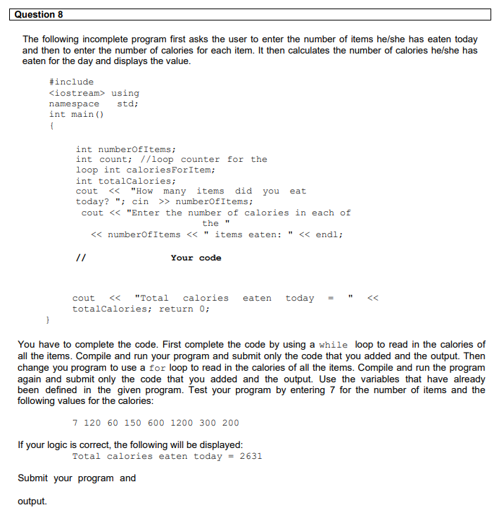 Question 8

The following incomplete program first asks the user to enter the number of items he/she has eaten today and then to enter the number of calories for each item. It then calculates the number of calories he/she has eaten for the day and displays the value.

#include
<iostream> using
namespace std;
int main()
{

int numberOfItems;
int count; //loop counter for the
loop int caloriesForItem;
int totalCalories;
cout << "How many items did you eat
today? "; cin >> numberOfItems;
cout << "Enter the number of calories in each of
the "
<< numberOfItems << " items eaten: " << endl;

// Your code

cout << "Total calories eaten today = " <<
totalCalories; return 0;
}

You have to complete the code. First complete the code by using a while loop to read in the calories of all the items. Compile and run your program and submit only the code that you added and the output. Then change you program to use a for loop to read in the calories of all the items. Compile and run the program again and submit only the code that you added and the output. Use the variables that have already been defined in the given program. Test your program by entering 7 for the number of items and the following values for the calories:

7 120 60 150 600 1200 300 200

If your logic is correct, the following will be displayed:
Total calories eaten today = 2631

Submit your program and

output.